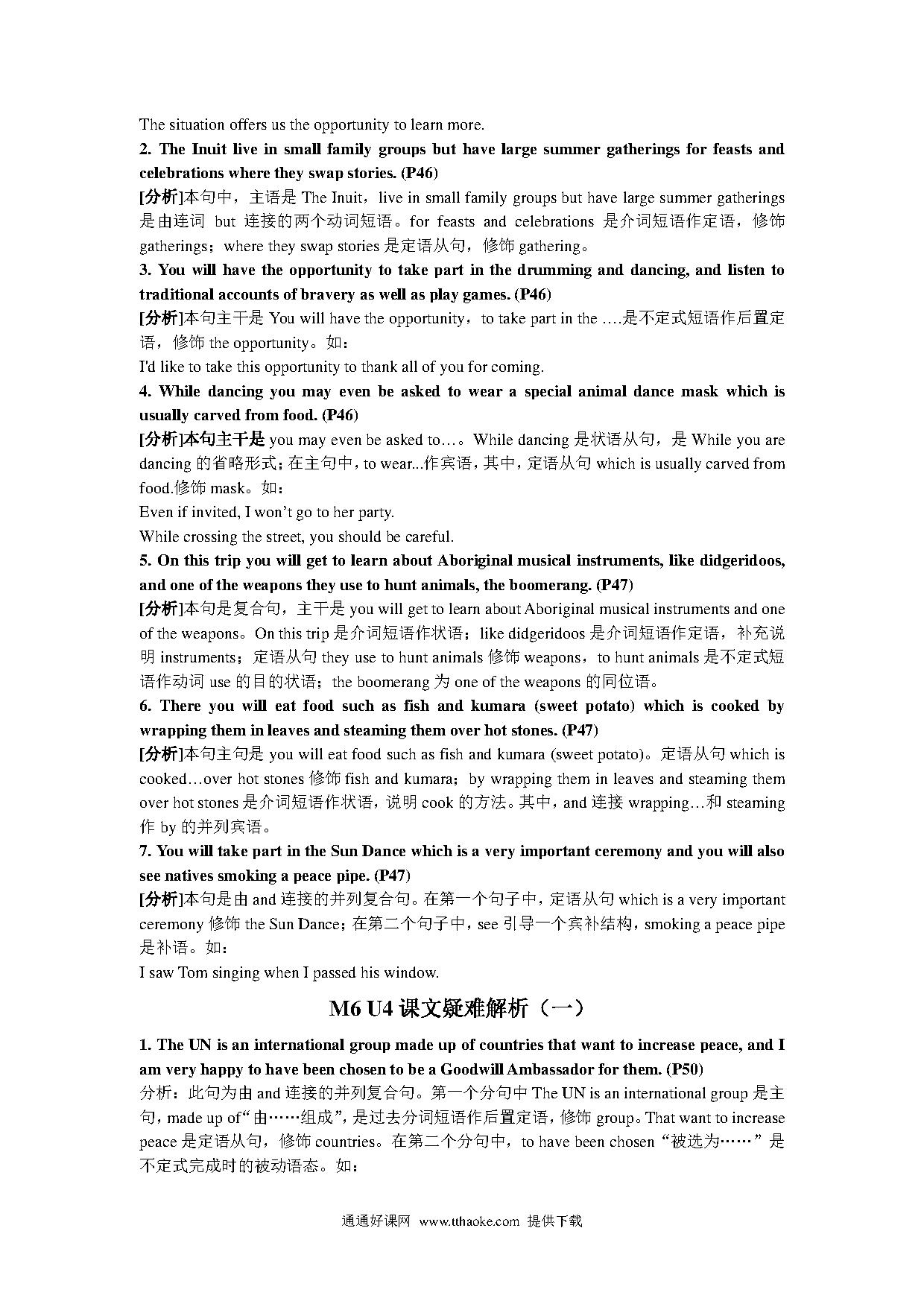 The situation offers us the opportunity to learn more.

2. The Inuit live in small family groups but have large summer gatherings for feasts and celebrations where they swap stories. (P46)

[分析]本句中，主语是 The Inuit，live in small family groups but have large summer gatherings 是由连词 but 连接的两个动词短语。for feasts and celebrations 是介词短语作定语，修饰 gatherings；where they swap stories 是定语从句，修饰 gathering。

3. You will have the opportunity to take part in the drumming and dancing, and listen to traditional accounts of bravery as well as play games. (P46)

[分析]本句主干是 You will have the opportunity，to take part in the ….是不定式短语作后置定语，修饰 the opportunity。如：

I'd like to take this opportunity to thank all of you for coming.

4. While dancing you may even be asked to wear a special animal dance mask which is usually carved from food. (P46)

[分析]本句主干是 you may even be asked to…。While dancing 是状语从句，是 While you are dancing 的省略形式；在主句中，to wear...作宾语，其中，定语从句 which is usually carved from food.修饰 mask。如：

Even if invited, I won't go to her party.

While crossing the street, you should be careful.

5. On this trip you will get to learn about Aboriginal musical instruments, like didgeridoos, and one of the weapons they use to hunt animals, the boomerang. (P47)

[分析]本句是复合句，主干是 you will get to learn about Aboriginal musical instruments and one of the weapons。On this trip 是介词短语作状语；like didgeridoos 是介词短语作定语，补充说明 instruments；定语从句 they use to hunt animals 修饰 weapons，to hunt animals 是不定式短语作动词 use 的目的状语；the boomerang 为 one of the weapons 的同位语。

6. There you will eat food such as fish and kumara (sweet potato) which is cooked by wrapping them in leaves and steaming them over hot stones. (P47)

[分析]本句主句是 you will eat food such as fish and kumara (sweet potato)。定语从句 which is cooked…over hot stones 修饰 fish and kumara；by wrapping them in leaves and steaming them over hot stones 是介词短语作状语，说明 cook 的方法。其中，and 连接 wrapping…和 steaming 作 by 的并列宾语。

7. You will take part in the Sun Dance which is a very important ceremony and you will also see natives smoking a peace pipe. (P47)

[分析]本句是由 and 连接的并列复合句。在第一个句子中，定语从句 which is a very important ceremony 修饰 the Sun Dance；在第二个句子中，see 引导一个宾补结构，smoking a peace pipe 是补语。如：

I saw Tom singing when I passed his window.

M6 U4 课文疑难解析（一）

1. The UN is an international group made up of countries that want to increase peace, and I am very happy to have been chosen to be a Goodwill Ambassador for them. (P50)

分析：此句为由 and 连接的并列复合句。第一个分句中 The UN is an international group 是主句，made up of“由……组成”，是过去分词短语作后置定语，修饰 group。That want to increase peace 是定语从句，修饰 countries。在第二个分句中，to have been chosen“被选为……”是不定式完成时的被动语态。如：

通通好课网 www.tthaoke.com 提供下载